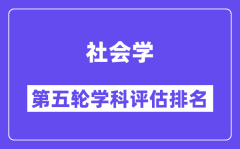 社会学

第五轮学科评估排名